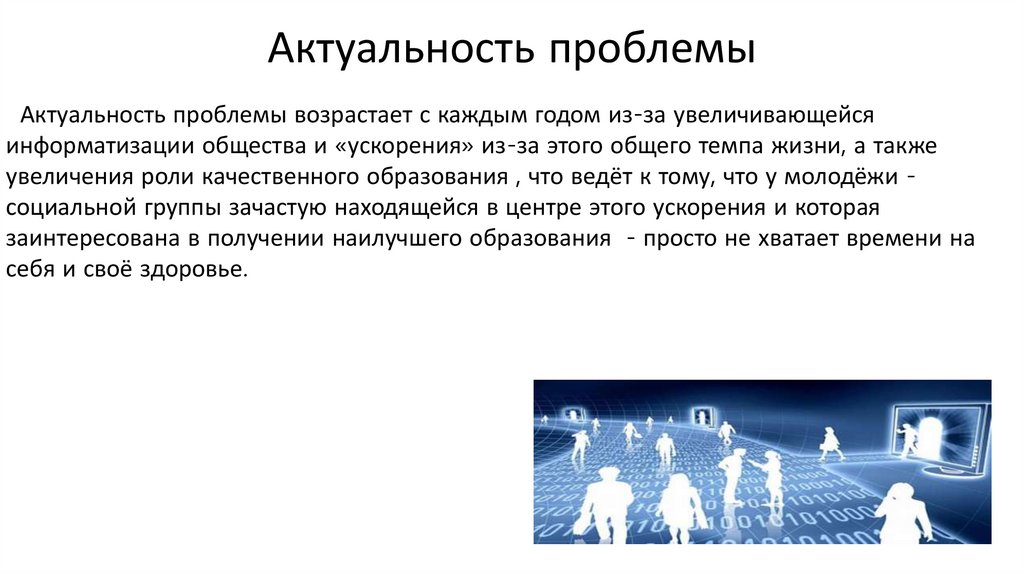 Актуальность проблемы

Актуальность проблемы возрастает с каждым годом из-за увеличивающейся информатизации общества и «ускорения» из-за этого общего темпа жизни, а также увеличения роли качественного образования , что ведёт к тому, что у молодёжи - социальной группы зачастую находящейся в центре этого ускорения и которая заинтересована в получении наилучшего образования - просто не хватает времени на себя и своё здоровье.